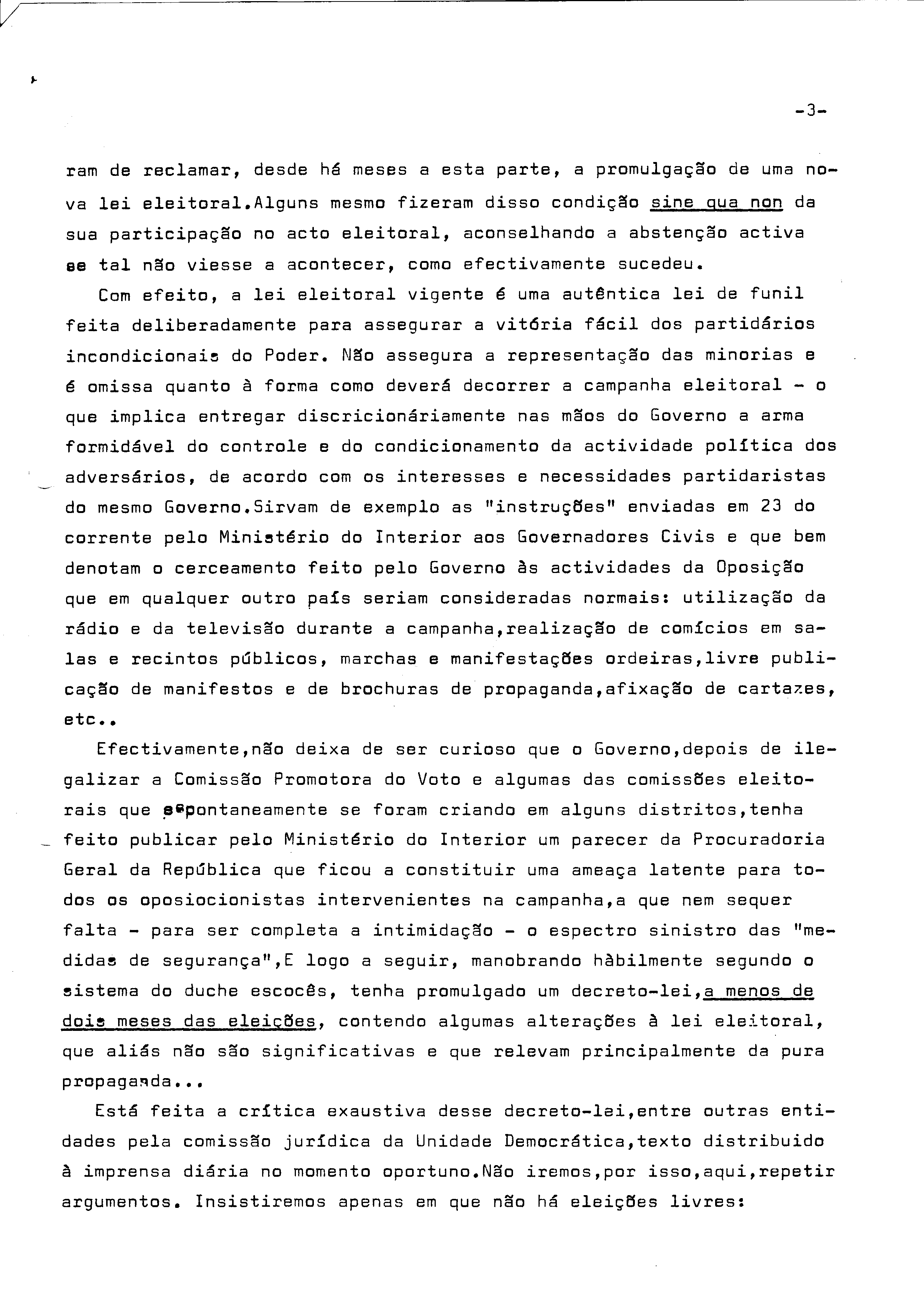 -3-

ram de reclamar, desde há meses a esta parte, a promulgação de uma nova lei eleitoral.Alguns mesmo fizeram disso condição sine qua non da sua participação no acto eleitoral, aconselhando a abstenção activa se tal não viesse a acontecer, como efectivamente sucedeu.

Com efeito, a lei eleitoral vigente é uma autêntica lei de funil feita deliberadamente para assegurar a vitória fácil dos partidários incondicionais do Poder. Não assegura a representação das minorias e é omissa quanto à forma como deverá decorrer a campanha eleitoral - o que implica entregar discricionáriamente nas mãos do Governo a arma formidável do controle e do condicionamento da actividade política dos adversários, de acordo com os interesses e necessidades partidaristas do mesmo Governo.Sirvam de exemplo as "instruções" enviadas em 23 do corrente pelo Ministério do Interior aos Governadores Civis e que bem denotam o cerceamento feito pelo Governo às actividades da Oposição que em qualquer outro país seriam consideradas normais: utilização da rádio e da televisão durante a campanha,realização de comícios em salas e recintos públicos, marchas e manifestações ordeiras,livre publicação de manifestos e de brochuras de propaganda,afixação de cartazes, etc..

Efectivamente,não deixa de ser curioso que o Governo,depois de ilegalizar a Comissão Promotora do Voto e algumas das comissões eleitorais que espontaneamente se foram criando em alguns distritos,tenha feito publicar pelo Ministério do Interior um parecer da Procuradoria Geral da República que ficou a constituir uma ameaça latente para todos os oposiocionistas intervenientes na campanha,a que nem sequer falta - para ser completa a intimidação - o espectro sinistro das "medidas de segurança",E logo a seguir, manobrando hàbilmente segundo o sistema do duche escocês, tenha promulgado um decreto-lei,a menos de dois meses das eleições, contendo algumas alterações à lei eleitoral, que aliás não são significativas e que relevam principalmente da pura propaganda...

Está feita a crítica exaustiva desse decreto-lei,entre outras entidades pela comissão jurídica da Unidade Democrática,texto distribuido à imprensa diária no momento oportuno.Não iremos,por isso,aqui,repetir argumentos. Insistiremos apenas em que não há eleições livres: